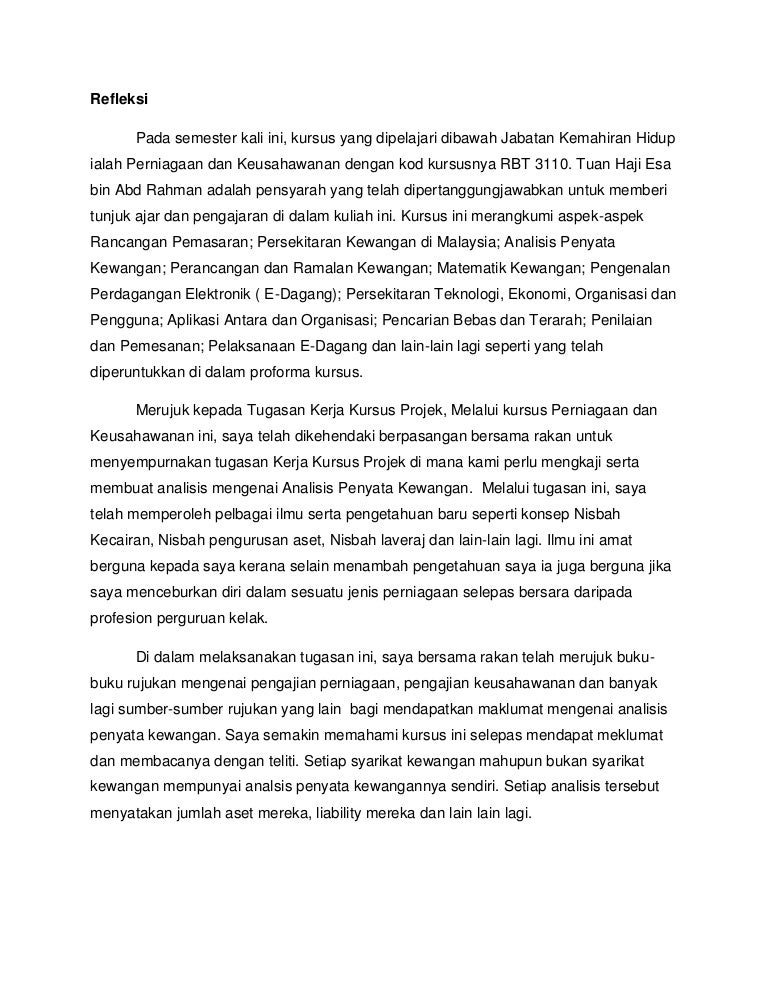 Refleksi

Pada semester kali ini, kursus yang dipelajari dibawah Jabatan Kemahiran Hidup ialah Perniagaan dan Keusahawanan dengan kod kursusnya RBT 3110. Tuan Haji Esa bin Abd Rahman adalah pensyarah yang telah dipertanggungjawabkan untuk memberi tunjuk ajar dan pengajaran di dalam kuliah ini. Kursus ini merangkumi aspek-aspek Rancangan Pemasaran; Persekitaran Kewangan di Malaysia; Analisis Penyata Kewangan; Perancangan dan Ramalan Kewangan; Matematik Kewangan; Pengenalan Perdagangan Elektronik ( E-Dagang); Persekitaran Teknologi, Ekonomi, Organisasi dan Pengguna; Aplikasi Antara dan Organisasi; Pencarian Bebas dan Terarah; Penilaian dan Pemesanan; Pelaksanaan E-Dagang dan lain-lain lagi seperti yang telah diperuntukkan di dalam proforma kursus.

Merujuk kepada Tugasan Kerja Kursus Projek, Melalui kursus Perniagaan dan Keusahawanan ini, saya telah dikehendaki berpasangan bersama rakan untuk menyempurnakan tugasan Kerja Kursus Projek di mana kami perlu mengkaji serta membuat analisis mengenai Analisis Penyata Kewangan. Melalui tugasan ini, saya telah memperoleh pelbagai ilmu serta pengetahuan baru seperti konsep Nisbah Kecairan, Nisbah pengurusan aset, Nisbah laveraj dan lain-lain lagi. Ilmu ini amat berguna kepada saya kerana selain menambah pengetahuan saya ia juga berguna jika saya menceburkan diri dalam sesuatu jenis perniagaan selepas bersara daripada profesion perguruan kelak.

Di dalam melaksanakan tugasan ini, saya bersama rakan telah merujuk buku-buku rujukan mengenai pengajian perniagaan, pengajian keusahawanan dan banyak lagi sumber-sumber rujukan yang lain bagi mendapatkan maklumat mengenai analisis penyata kewangan. Saya semakin memahami kursus ini selepas mendapat meklumat dan membacanya dengan teliti. Setiap syarikat kewangan mahupun bukan syarikat kewangan mempunyai analsis penyata kewangannya sendiri. Setiap analisis tersebut menyatakan jumlah aset mereka, liability mereka dan lain lain lagi.